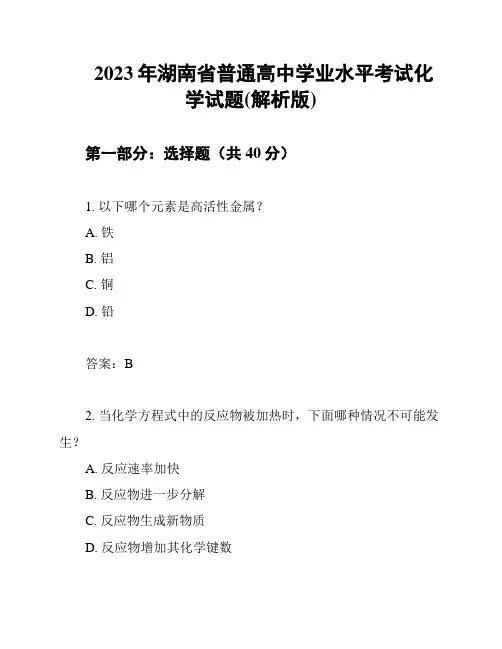 2023 年湖南省普通高中学业水平考试化学试题(解析版)

第一部分：选择题（共 40 分）

1. 以下哪个元素是高活性金属？

A. 铁

B. 铝

C. 铜

D. 铅

答案：B

2. 当化学方程式中的反应物被加热时，下面哪种情况不可能发生？

A. 反应速率加快

B. 反应物进一步分解

C. 反应物生成新物质

D. 反应物增加其化学键数